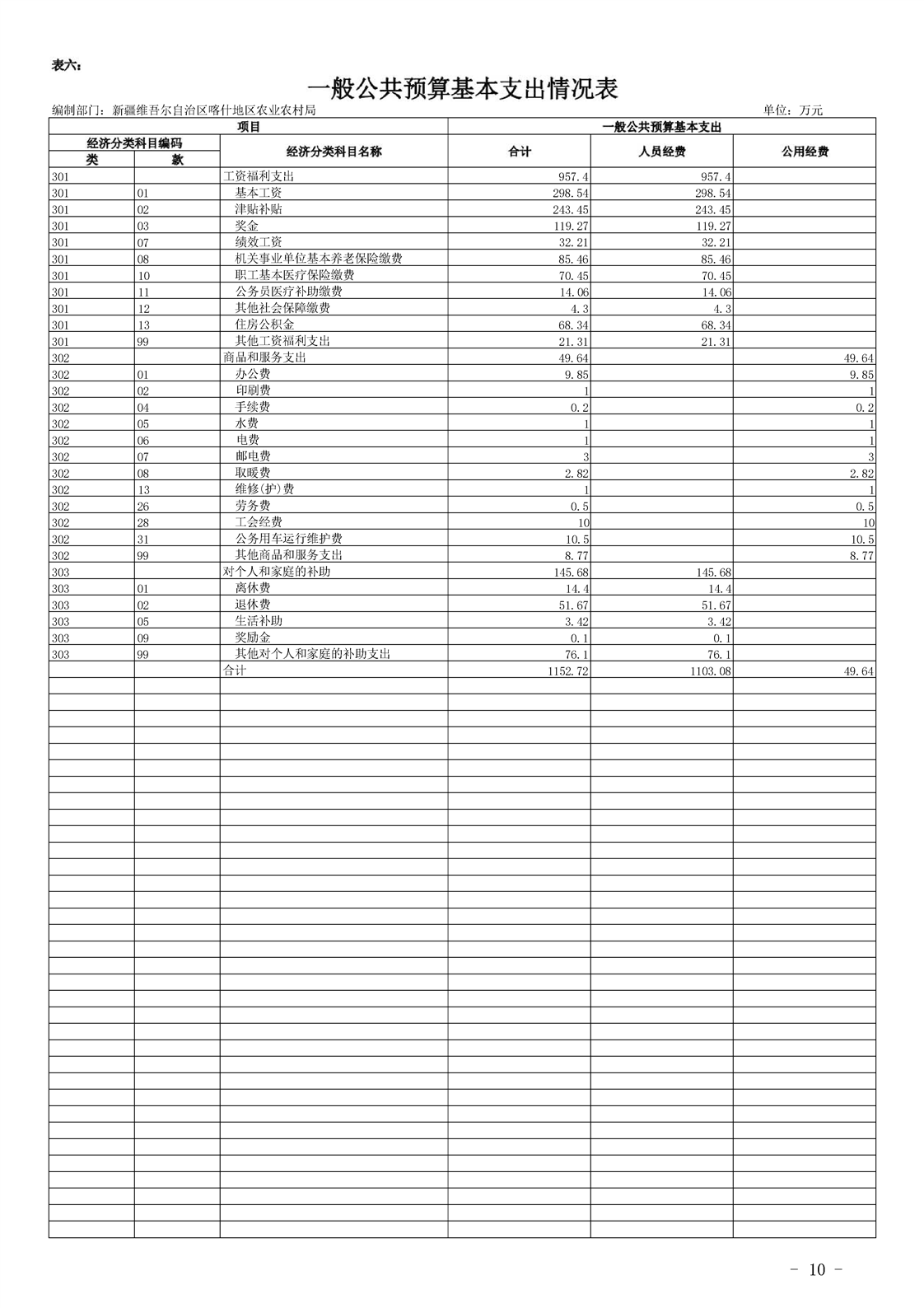 表六：

一般公共预算基本支出情况表

编制部门：新疆维吾尔自治区喀什地区农业农村局　　单位：万元

| 项目 | | | 一般公共预算基本支出 | | |
|---|---|---|---|---|---|
| 经济分类科目编码 | | 经济分类科目名称 | 合计 | 人员经费 | 公用经费 |
| 类 | 款 | | | | |
| 301 | | 工资福利支出 | 957.4 | 957.4 | |
| 301 | 01 | 基本工资 | 298.54 | 298.54 | |
| 301 | 02 | 津贴补贴 | 243.45 | 243.45 | |
| 301 | 03 | 奖金 | 119.27 | 119.27 | |
| 301 | 07 | 绩效工资 | 32.21 | 32.21 | |
| 301 | 08 | 机关事业单位基本养老保险缴费 | 85.46 | 85.46 | |
| 301 | 10 | 职工基本医疗保险缴费 | 70.45 | 70.45 | |
| 301 | 11 | 公务员医疗补助缴费 | 14.06 | 14.06 | |
| 301 | 12 | 其他社会保障缴费 | 4.3 | 4.3 | |
| 301 | 13 | 住房公积金 | 68.34 | 68.34 | |
| 301 | 99 | 其他工资福利支出 | 21.31 | 21.31 | |
| 302 | | 商品和服务支出 | 49.64 | | 49.64 |
| 302 | 01 | 办公费 | 9.85 | | 9.85 |
| 302 | 02 | 印刷费 | 1 | | 1 |
| 302 | 04 | 手续费 | 0.2 | | 0.2 |
| 302 | 05 | 水费 | 1 | | 1 |
| 302 | 06 | 电费 | 1 | | 1 |
| 302 | 07 | 邮电费 | 3 | | 3 |
| 302 | 08 | 取暖费 | 2.82 | | 2.82 |
| 302 | 13 | 维修(护)费 | 1 | | 1 |
| 302 | 26 | 劳务费 | 0.5 | | 0.5 |
| 302 | 28 | 工会经费 | 10 | | 10 |
| 302 | 31 | 公务用车运行维护费 | 10.5 | | 10.5 |
| 302 | 99 | 其他商品和服务支出 | 8.77 | | 8.77 |
| 303 | | 对个人和家庭的补助 | 145.68 | 145.68 | |
| 303 | 01 | 离休费 | 14.4 | 14.4 | |
| 303 | 02 | 退休费 | 51.67 | 51.67 | |
| 303 | 05 | 生活补助 | 3.42 | 3.42 | |
| 303 | 09 | 奖励金 | 0.1 | 0.1 | |
| 303 | 99 | 其他对个人和家庭的补助支出 | 76.1 | 76.1 | |
| | | 合计 | 1152.72 | 1103.08 | 49.64 |

- 10 -